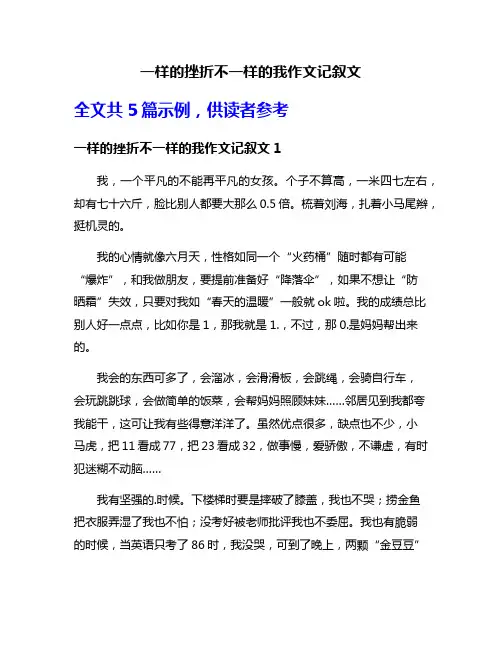 一样的挫折不一样的我作文记叙文

全文共 5 篇示例，供读者参考

一样的挫折不一样的我作文记叙文 1

我，一个平凡的不能再平凡的女孩。个子不算高，一米四七左右，却有七十六斤，脸比别人都要大那么 0.5 倍。梳着刘海，扎着小马尾辫，挺机灵的。

我的心情就像六月天，性格如同一个“火药桶”随时都有可能“爆炸”，和我做朋友，要提前准备好“降落伞”，如果不想让“防晒霜”失效，只要对我如“春天的温暖”一般就 ok 啦。我的成绩总比别人好一点点，比如你是 1，那我就是 1.，不过，那 0.是妈妈帮出来的。

我会的东西可多了，会溜冰，会滑滑板，会跳绳，会骑自行车，会玩跳跳球，会做简单的饭菜，会帮妈妈照顾妹妹……邻居见到我都夸我能干，这可让我有些得意洋洋了。虽然优点很多，缺点也不少，小马虎，把 11 看成 77，把 23 看成 32，做事慢，爱骄傲，不谦虚，有时犯迷糊不动脑……

我有坚强的.时候。下楼梯时要是摔破了膝盖，我也不哭；捞金鱼把衣服弄湿了我也不怕；没考好被老师批评我也不委屈。我也有脆弱的时候，当英语只考了 86 时，我没哭，可到了晚上，两颗“金豆豆”